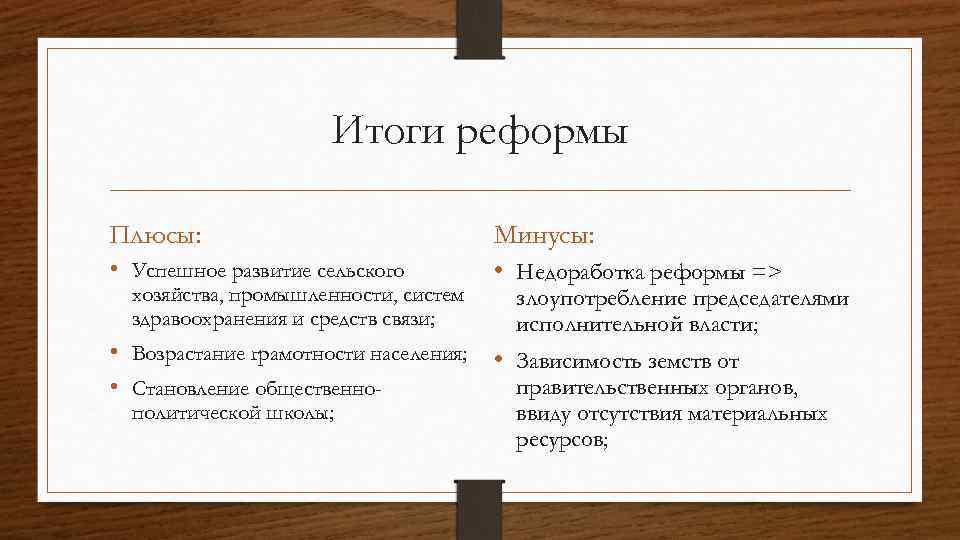 Итоги реформы

Плюсы:

• Успешное развитие сельского хозяйства, промышленности, систем здравоохранения и средств связи;

• Возрастание грамотности населения;

• Становление общественно-политической школы;

Минусы:

• Недоработка реформы => злоупотребление председателями исполнительной власти;

• Зависимость земств от правительственных органов, ввиду отсутствия материальных ресурсов;